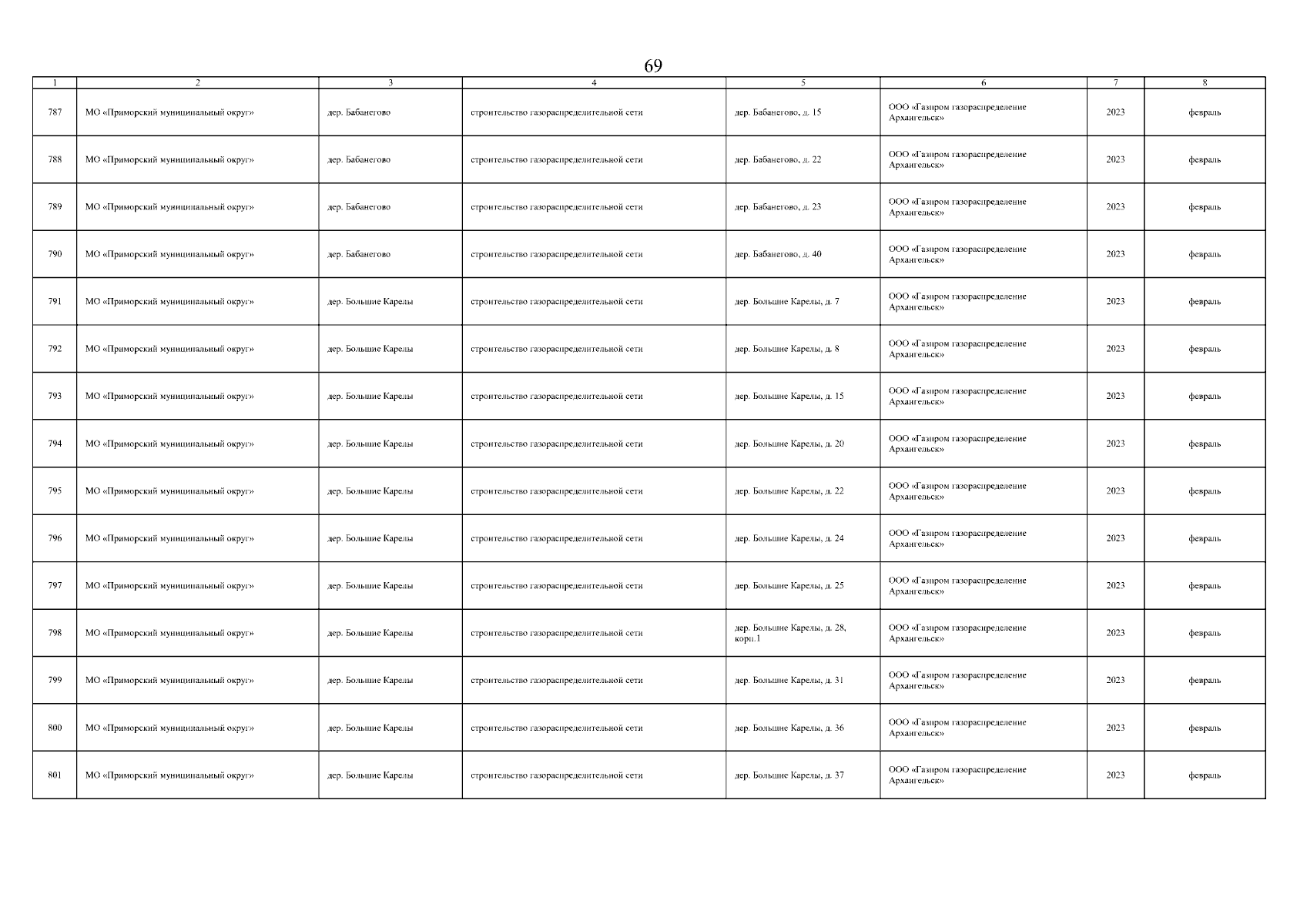 69

| 1 | 2 | 3 | 4 | 5 | 6 | 7 | 8 |
|---|---|---|---|---|---|---|---|
| 787 | МО «Приморский муниципальный округ» | дер. Бабанегово | строительство газораспределительной сети | дер. Бабанегово, д. 15 | ООО «Газпром газораспределение Архангельск» | 2023 | февраль |
| 788 | МО «Приморский муниципальный округ» | дер. Бабанегово | строительство газораспределительной сети | дер. Бабанегово, д. 22 | ООО «Газпром газораспределение Архангельск» | 2023 | февраль |
| 789 | МО «Приморский муниципальный округ» | дер. Бабанегово | строительство газораспределительной сети | дер. Бабанегово, д. 23 | ООО «Газпром газораспределение Архангельск» | 2023 | февраль |
| 790 | МО «Приморский муниципальный округ» | дер. Бабанегово | строительство газораспределительной сети | дер. Бабанегово, д. 40 | ООО «Газпром газораспределение Архангельск» | 2023 | февраль |
| 791 | МО «Приморский муниципальный округ» | дер. Большие Карелы | строительство газораспределительной сети | дер. Большие Карелы, д. 7 | ООО «Газпром газораспределение Архангельск» | 2023 | февраль |
| 792 | МО «Приморский муниципальный округ» | дер. Большие Карелы | строительство газораспределительной сети | дер. Большие Карелы, д. 8 | ООО «Газпром газораспределение Архангельск» | 2023 | февраль |
| 793 | МО «Приморский муниципальный округ» | дер. Большие Карелы | строительство газораспределительной сети | дер. Большие Карелы, д. 15 | ООО «Газпром газораспределение Архангельск» | 2023 | февраль |
| 794 | МО «Приморский муниципальный округ» | дер. Большие Карелы | строительство газораспределительной сети | дер. Большие Карелы, д. 20 | ООО «Газпром газораспределение Архангельск» | 2023 | февраль |
| 795 | МО «Приморский муниципальный округ» | дер. Большие Карелы | строительство газораспределительной сети | дер. Большие Карелы, д. 22 | ООО «Газпром газораспределение Архангельск» | 2023 | февраль |
| 796 | МО «Приморский муниципальный округ» | дер. Большие Карелы | строительство газораспределительной сети | дер. Большие Карелы, д. 24 | ООО «Газпром газораспределение Архангельск» | 2023 | февраль |
| 797 | МО «Приморский муниципальный округ» | дер. Большие Карелы | строительство газораспределительной сети | дер. Большие Карелы, д. 25 | ООО «Газпром газораспределение Архангельск» | 2023 | февраль |
| 798 | МО «Приморский муниципальный округ» | дер. Большие Карелы | строительство газораспределительной сети | дер. Большие Карелы, д. 28, корп.1 | ООО «Газпром газораспределение Архангельск» | 2023 | февраль |
| 799 | МО «Приморский муниципальный округ» | дер. Большие Карелы | строительство газораспределительной сети | дер. Большие Карелы, д. 31 | ООО «Газпром газораспределение Архангельск» | 2023 | февраль |
| 800 | МО «Приморский муниципальный округ» | дер. Большие Карелы | строительство газораспределительной сети | дер. Большие Карелы, д. 36 | ООО «Газпром газораспределение Архангельск» | 2023 | февраль |
| 801 | МО «Приморский муниципальный округ» | дер. Большие Карелы | строительство газораспределительной сети | дер. Большие Карелы, д. 37 | ООО «Газпром газораспределение Архангельск» | 2023 | февраль |